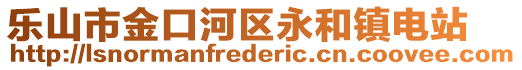 乐山市金口河区永和镇电站
http://lsnormanfrederic.cn.coovee.com